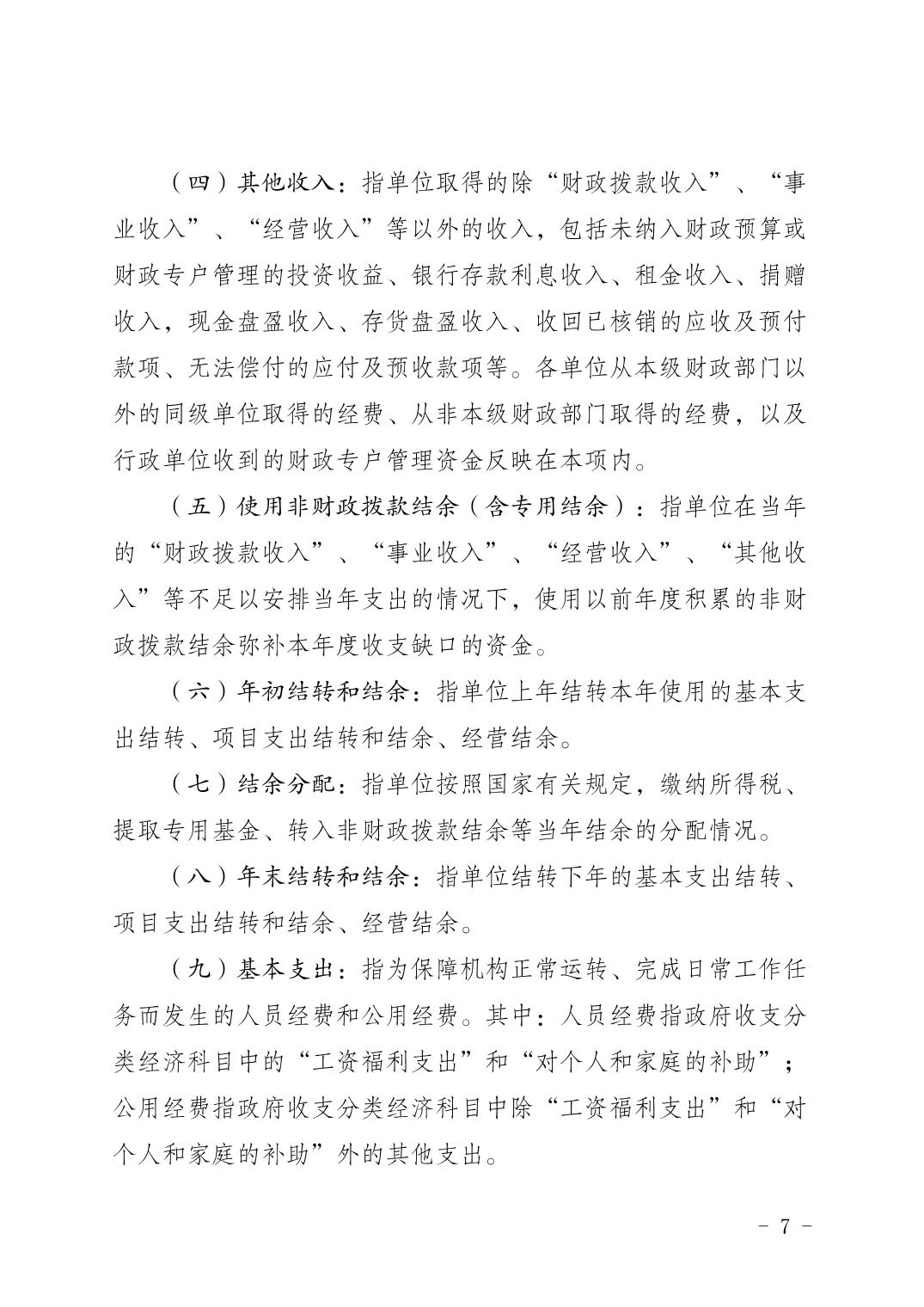 （四）其他收入：指单位取得的除“财政拨款收入”、“事业收入”、“经营收入”等以外的收入，包括未纳入财政预算或财政专户管理的投资收益、银行存款利息收入、租金收入、捐赠收入，现金盘盈收入、存货盘盈收入、收回已核销的应收及预付款项、无法偿付的应付及预收款项等。各单位从本级财政部门以外的同级单位取得的经费、从非本级财政部门取得的经费，以及行政单位收到的财政专户管理资金反映在本项内。

（五）使用非财政拨款结余（含专用结余）：指单位在当年的“财政拨款收入”、“事业收入”、“经营收入”、“其他收入”等不足以安排当年支出的情况下，使用以前年度积累的非财政拨款结余弥补本年度收支缺口的资金。

（六）年初结转和结余：指单位上年结转本年使用的基本支出结转、项目支出结转和结余、经营结余。

（七）结余分配：指单位按照国家有关规定，缴纳所得税、提取专用基金、转入非财政拨款结余等当年结余的分配情况。

（八）年末结转和结余：指单位结转下年的基本支出结转、项目支出结转和结余、经营结余。

（九）基本支出：指为保障机构正常运转、完成日常工作任务而发生的人员经费和公用经费。其中：人员经费指政府收支分类经济科目中的“工资福利支出”和“对个人和家庭的补助”；公用经费指政府收支分类经济科目中除“工资福利支出”和“对个人和家庭的补助”外的其他支出。

－ 7 －